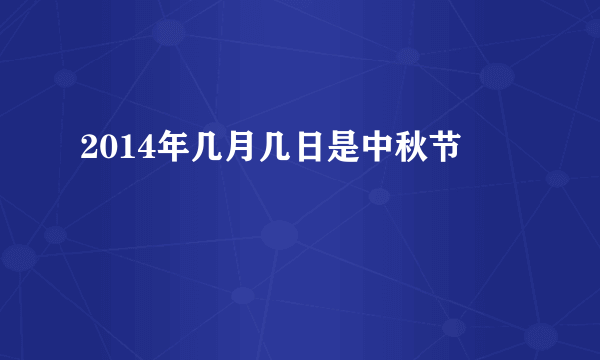 2014年几月几日是中秋节